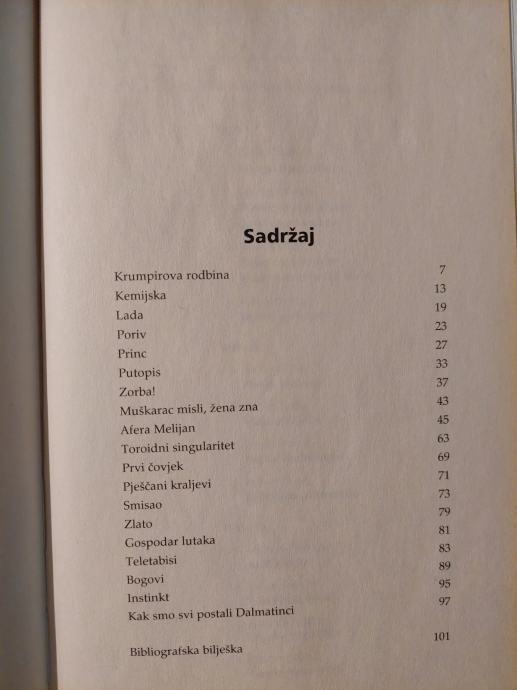 Sadržaj

| | |
|---|---|
| Krumpirova rodbina | 7 |
| Kemijska | 13 |
| Lada | 19 |
| Poriv | 23 |
| Princ | 27 |
| Putopis | 33 |
| Zorba! | 37 |
| Muškarac misli, žena zna | 43 |
| Afera Melijan | 45 |
| Toroidni singularitet | 63 |
| Prvi čovjek | 69 |
| Pješčani kraljevi | 71 |
| Smisao | 73 |
| Zlato | 79 |
| Gospodar lutaka | 81 |
| Teletabisi | 83 |
| Bogovi | 89 |
| Instinkt | 95 |
| Kak smo svi postali Dalmatinci | 97 |
| Bibliografska bilješka | 101 |